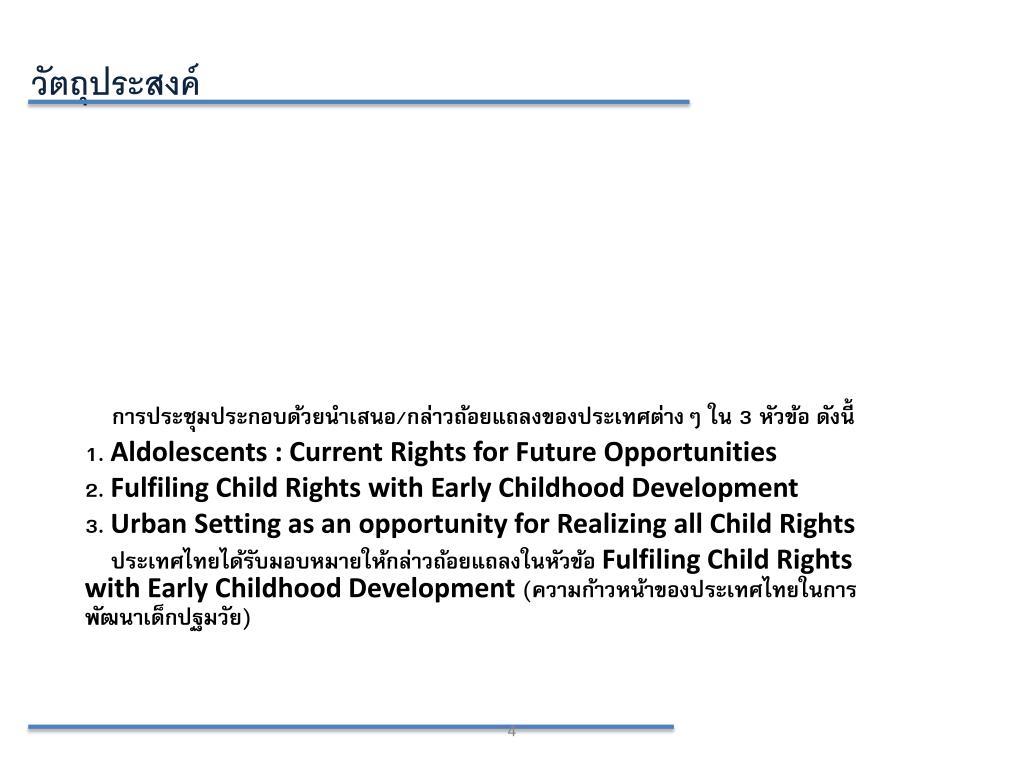 วัตถุประสงค์

การประชุมประกอบด้วยนำเสนอ/กล่าวถ้อยแถลงของประเทศต่าง ๆ ใน 3 หัวข้อ ดังนี้

1. Aldolescents : Current Rights for Future Opportunities

2. Fulfiling Child Rights with Early Childhood Development

3. Urban Setting as an opportunity for Realizing all Child Rights

ประเทศไทยได้รับมอบหมายให้กล่าวถ้อยแถลงในหัวข้อ Fulfiling Child Rights with Early Childhood Development (ความก้าวหน้าของประเทศไทยในการพัฒนาเด็กปฐมวัย)

4